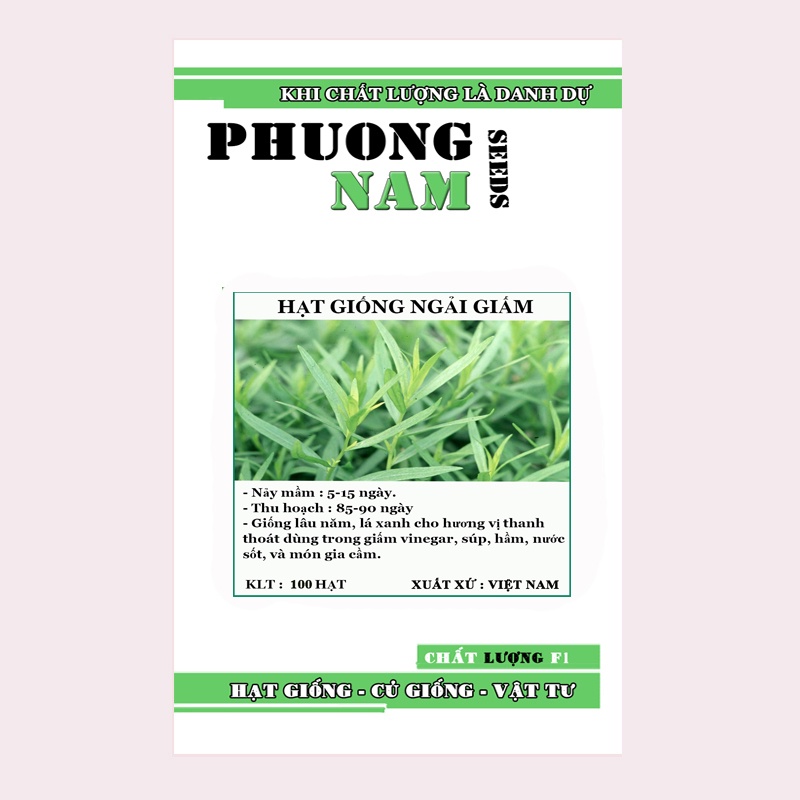 KHI CHẤT LƯỢNG LÀ DANH DỰ

PHUONG
NAM
SEEDS

HẠT GIỐNG NGẢI GIẤM

- Nảy mầm : 5-15 ngày.
- Thu hoạch : 85-90 ngày
- Giống lâu năm, lá xanh cho hương vị thanh thoát dùng trong giấm vinegar, súp, hầm, nước sốt, và món gia cầm.

KLT : 100 HẠT
XUẤT XỨ : VIỆT NAM

CHẤT LƯỢNG F1

HẠT GIỐNG - CỦ GIỐNG - VẬT TƯ